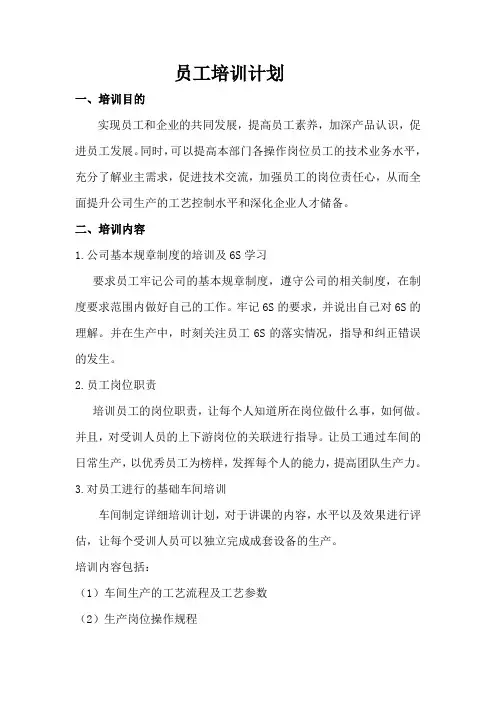 员工培训计划

一、培训目的

实现员工和企业的共同发展，提高员工素养，加深产品认识，促进员工发展。同时，可以提高本部门各操作岗位员工的技术业务水平，充分了解业主需求，促进技术交流，加强员工的岗位责任心，从而全面提升公司生产的工艺控制水平和深化企业人才储备。

二、培训内容

1.公司基本规章制度的培训及6S学习

要求员工牢记公司的基本规章制度，遵守公司的相关制度，在制度要求范围内做好自己的工作。牢记6S的要求，并说出自己对6S的理解。并在生产中，时刻关注员工6S的落实情况，指导和纠正错误的发生。

2.员工岗位职责

培训员工的岗位职责，让每个人知道所在岗位做什么事，如何做。并且，对受训人员的上下游岗位的关联进行指导。让员工通过车间的日常生产，以优秀员工为榜样，发挥每个人的能力，提高团队生产力。

3.对员工进行的基础车间培训

车间制定详细培训计划，对于讲课的内容，水平以及效果进行评估，让每个受训人员可以独立完成成套设备的生产。

培训内容包括：

（1）车间生产的工艺流程及工艺参数

（2）生产岗位操作规程